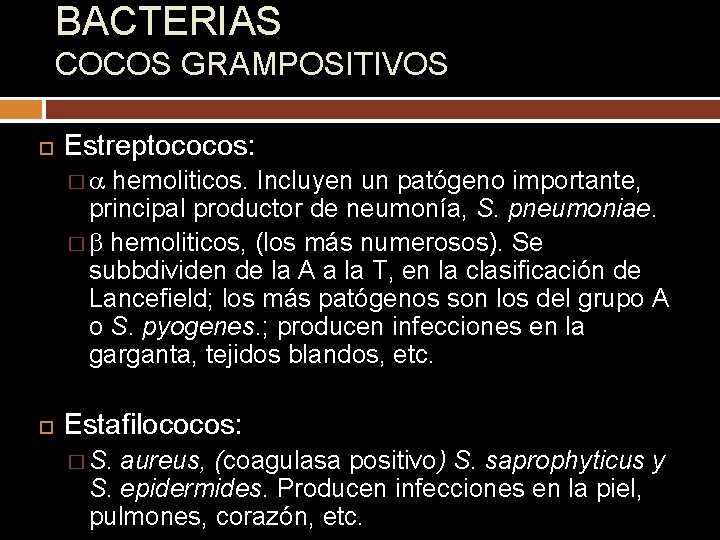 BACTERIAS
COCOS GRAMPOSITIVOS

Estreptococos:

$\alpha$ hemoliticos. Incluyen un patógeno importante, principal productor de neumonía, S. pneumoniae.

$\beta$ hemoliticos, (los más numerosos). Se subbdividen de la A a la T, en la clasificación de Lancefield; los más patógenos son los del grupo A o S. pyogenes.; producen infecciones en la garganta, tejidos blandos, etc.

Estafilococos:

S. aureus, (coagulasa positivo) S. saprophyticus y S. epidermides. Producen infecciones en la piel, pulmones, corazón, etc.